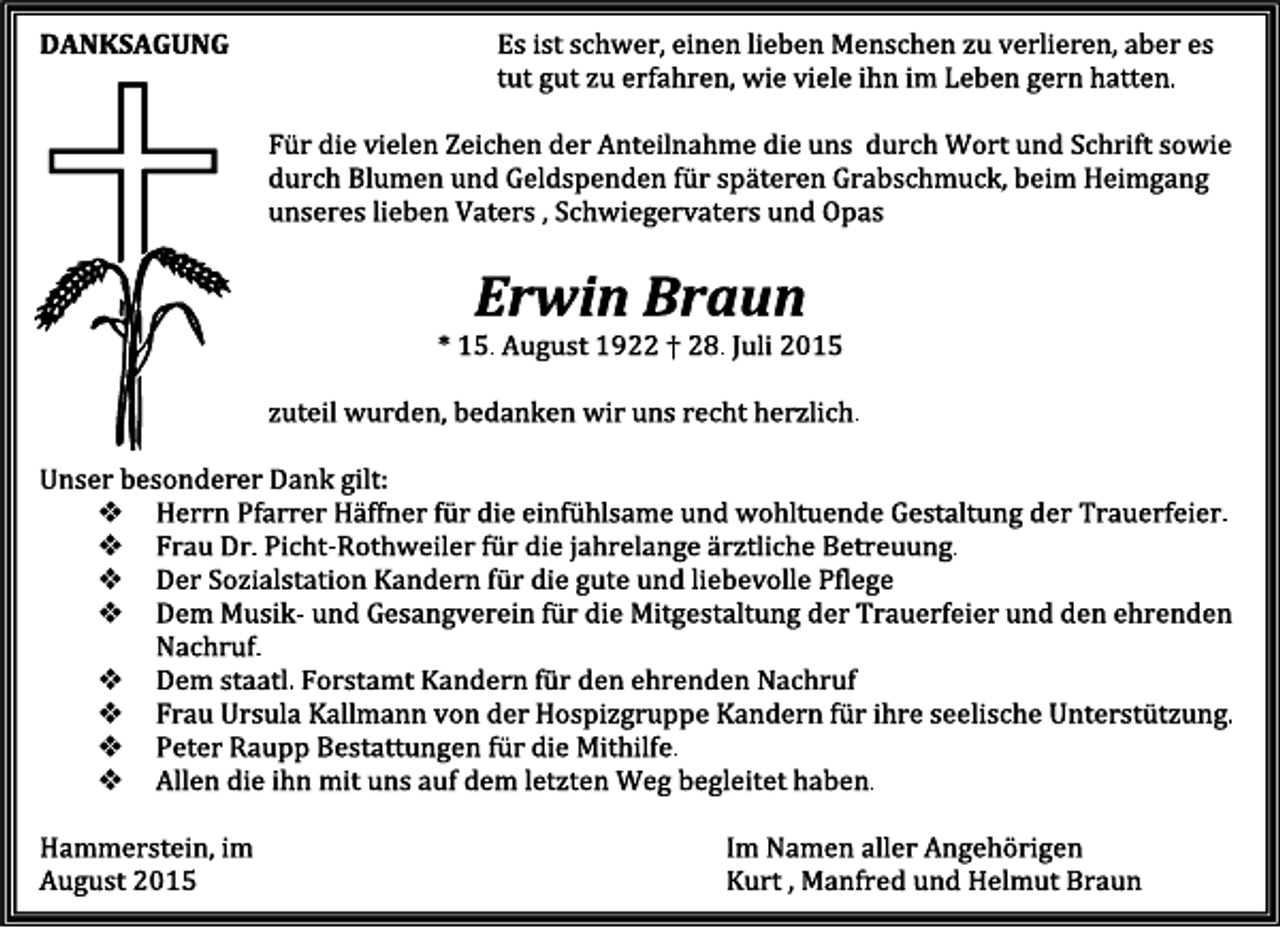 DANKSAGUNG

Es ist schwer, einen lieben Menschen zu verlieren, aber es tut gut zu erfahren, wie viele ihn im Leben gern hatten.

Für die vielen Zeichen der Anteilnahme die uns durch Wort und Schrift sowie durch Blumen und Geldspenden für späteren Grabschmuck, beim Heimgang unseres lieben Vaters , Schwiegervaters und Opas

Erwin Braun

* 15. August 1922 † 28. Juli 2015

zuteil wurden, bedanken wir uns recht herzlich.

Unser besonderer Dank gilt:

❖ Herrn Pfarrer Häffner für die einfühlsame und wohltuende Gestaltung der Trauerfeier.
❖ Frau Dr. Picht-Rothweiler für die jahrelange ärztliche Betreuung.
❖ Der Sozialstation Kandern für die gute und liebevolle Pflege
❖ Dem Musik- und Gesangverein für die Mitgestaltung der Trauerfeier und den ehrenden Nachruf.
❖ Dem staatl. Forstamt Kandern für den ehrenden Nachruf
❖ Frau Ursula Kallmann von der Hospizgruppe Kandern für ihre seelische Unterstützung.
❖ Peter Raupp Bestattungen für die Mithilfe.
❖ Allen die ihn mit uns auf dem letzten Weg begleitet haben.

Hammerstein, im
August 2015

Im Namen aller Angehörigen
Kurt , Manfred und Helmut Braun